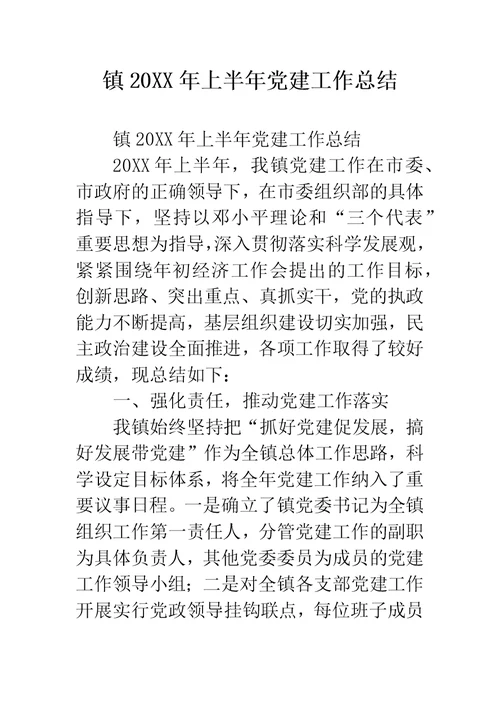 镇 20XX 年上半年党建工作总结

镇 20XX 年上半年党建工作总结

20XX 年上半年，我镇党建工作在市委、市政府的正确领导下，在市委组织部的具体指导下，坚持以邓小平理论和“三个代表”重要思想为指导，深入贯彻落实科学发展观，紧紧围绕年初经济工作会提出的工作目标，创新思路、突出重点、真抓实干，党的执政能力不断提高，基层组织建设切实加强，民主政治建设全面推进，各项工作取得了较好成绩，现总结如下：

一、强化责任，推动党建工作落实

我镇始终坚持把“抓好党建促发展，搞好发展带党建”作为全镇总体工作思路，科学设定目标体系，将全年党建工作纳入了重要议事日程。一是确立了镇党委书记为全镇组织工作第一责任人，分管党建工作的副职为具体负责人，其他党委委员为成员的党建工作领导小组；二是对全镇各支部党建工作开展实行党政领导挂钩联点，每位班子成员